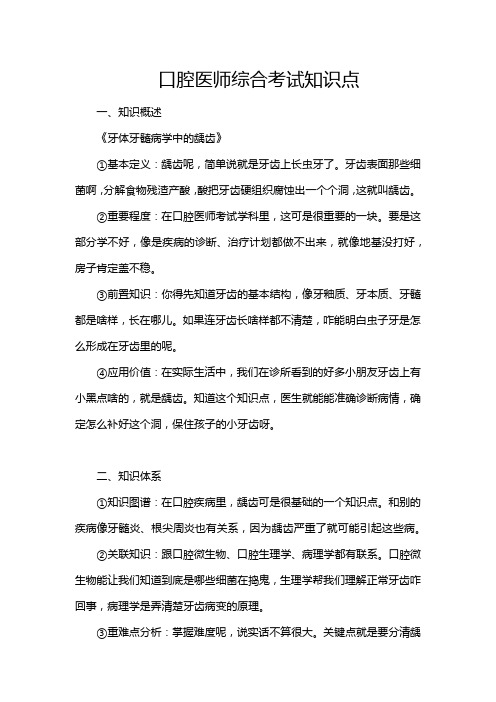 口腔医师综合考试知识点

一、知识概述

《牙体牙髓病学中的龋齿》

①基本定义：龋齿呢，简单说就是牙齿上长虫牙了。牙齿表面那些细菌啊，分解食物残渣产酸，酸把牙齿硬组织腐蚀出一个个洞，这就叫龋齿。

②重要程度：在口腔医师考试学科里，这可是很重要的一块。要是这部分学不好，像是疾病的诊断、治疗计划都做不出来，就像地基没打好，房子肯定盖不稳。

③前置知识：你得先知道牙齿的基本结构，像牙釉质、牙本质、牙髓都是啥样，长在哪儿。如果连牙齿长啥样都不清楚，咋能明白虫子牙是怎么形成在牙齿里的呢。

④应用价值：在实际生活中，我们在诊所看到的好多小朋友牙齿上有小黑点啥的，就是龋齿。知道这个知识点，医生就能能准确诊断病情，确定怎么补好这个洞，保住孩子的小牙齿呀。

二、知识体系

①知识图谱：在口腔疾病里，龋齿可是很基础的一个知识点。和别的疾病像牙髓炎、根尖周炎也有关系，因为龋齿严重了就可能引起这些病。

②关联知识：跟口腔微生物、口腔生理学、病理学都有联系。口腔微生物能让我们知道到底是哪些细菌在捣鬼，生理学帮我们理解正常牙齿咋回事，病理学是弄清楚牙齿病变的原理。

③重难点分析：掌握难度呢，说实话不算很大。关键点就是要分清龋